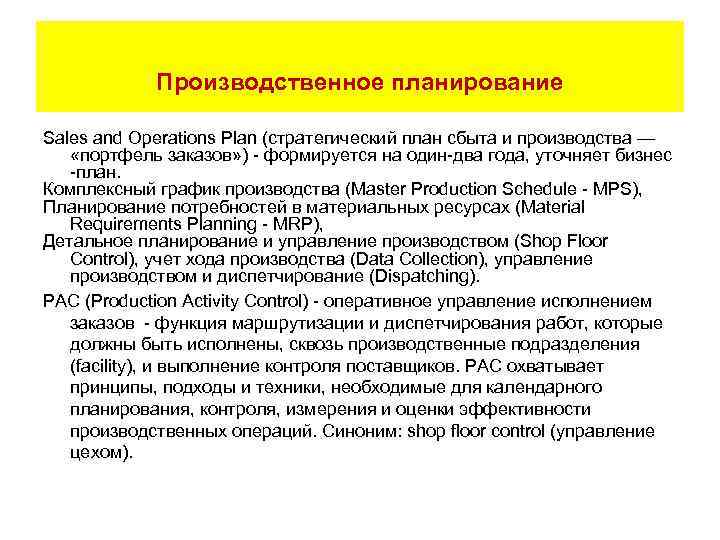 Производственное планирование

Sales and Operations Plan (стратегический план сбыта и производства — «портфель заказов») - формируется на один-два года, уточняет бизнес -план.

Комплексный график производства (Master Production Schedule - MPS),

Планирование потребностей в материальных ресурсах (Material Requirements Planning - MRP),

Детальное планирование и управление производством (Shop Floor Control), учет хода производства (Data Collection), управление производством и диспетчирование (Dispatching).

PAC (Production Activity Control) - оперативное управление исполнением заказов - функция маршрутизации и диспетчирования работ, которые должны быть исполнены, сквозь производственные подразделения (facility), и выполнение контроля поставщиков. PAC охватывает принципы, подходы и техники, необходимые для календарного планирования, контроля, измерения и оценки эффективности производственных операций. Синоним: shop floor control (управление цехом).